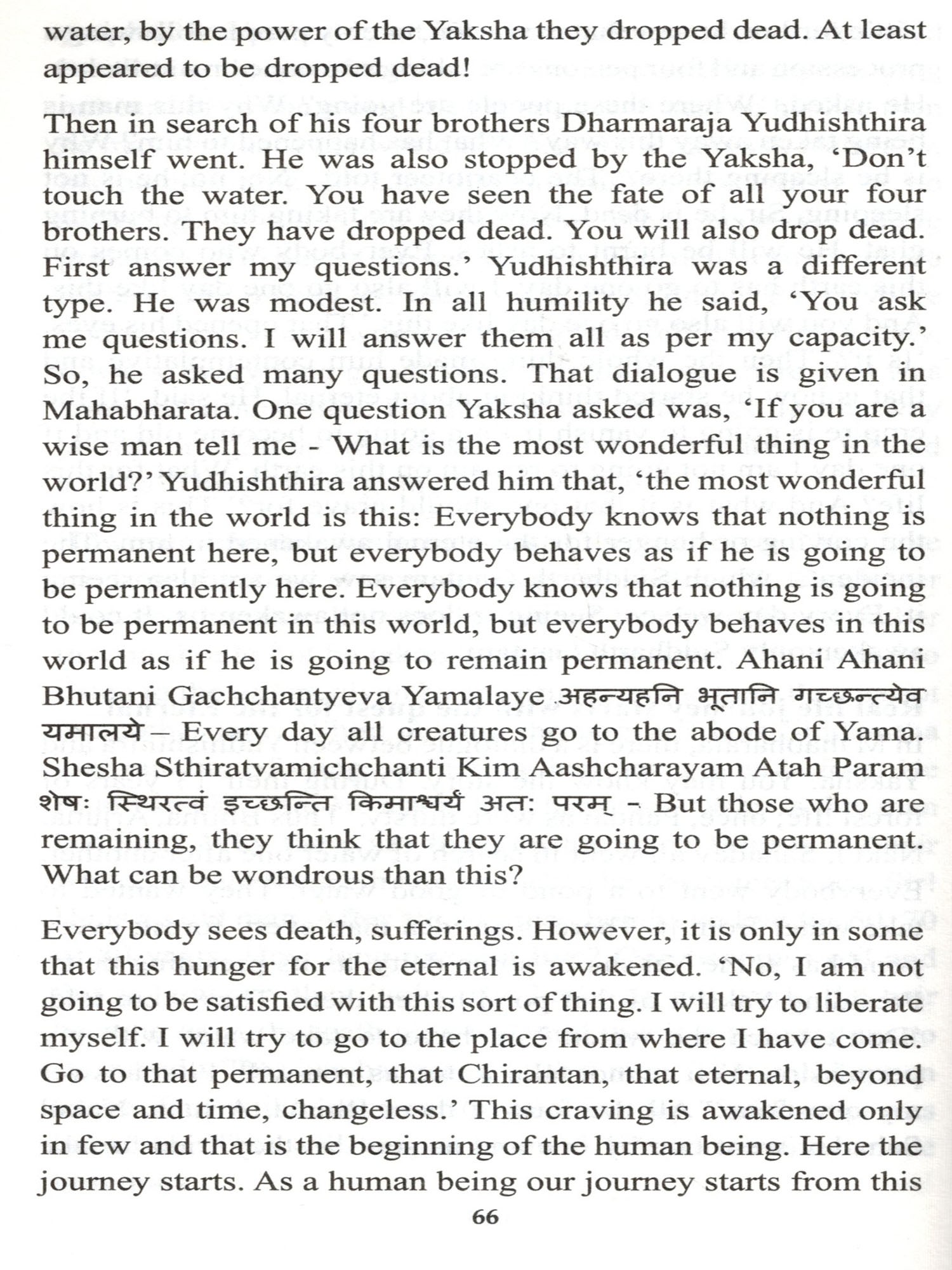 water, by the power of the Yaksha they dropped dead. At least appeared to be dropped dead!

Then in search of his four brothers Dharmaraja Yudhishthira himself went. He was also stopped by the Yaksha, 'Don't touch the water. You have seen the fate of all your four brothers. They have dropped dead. You will also drop dead. First answer my questions.' Yudhishthira was a different type. He was modest. In all humility he said, 'You ask me questions. I will answer them all as per my capacity.' So, he asked many questions. That dialogue is given in Mahabharata. One question Yaksha asked was, 'If you are a wise man tell me - What is the most wonderful thing in the world?' Yudhishthira answered him that, 'the most wonderful thing in the world is this: Everybody knows that nothing is permanent here, but everybody behaves as if he is going to be permanently here. Everybody knows that nothing is going to be permanent in this world, but everybody behaves in this world as if he is going to remain permanent. Ahani Ahani Bhutani Gachchantyeva Yamalaye अहन्यहनि भूतानि गच्छन्त्येव यमालये – Every day all creatures go to the abode of Yama. Shesha Sthiratvamichchanti Kim Aashcharayam Atah Param शेषः स्थिरत्वं इच्छन्ति किमाश्चर्यं अतः परम् - But those who are remaining, they think that they are going to be permanent. What can be wondrous than this?

Everybody sees death, sufferings. However, it is only in some that this hunger for the eternal is awakened. 'No, I am not going to be satisfied with this sort of thing. I will try to liberate myself. I will try to go to the place from where I have come. Go to that permanent, that Chirantan, that eternal, beyond space and time, changeless.' This craving is awakened only in few and that is the beginning of the human being. Here the journey starts. As a human being our journey starts from this

66